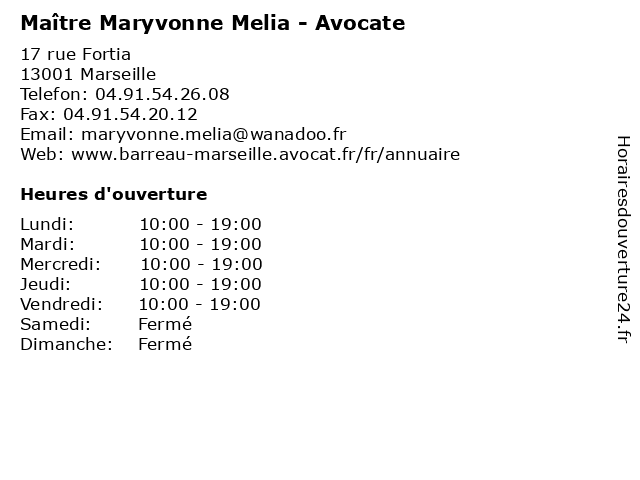 Maître Maryvonne Melia - Avocate

17 rue Fortia
13001 Marseille
Telefon: 04.91.54.26.08
Fax: 04.91.54.20.12
Email: maryvonne.melia@wanadoo.fr
Web: www.barreau-marseille.avocat.fr/fr/annuaire

Heures d'ouverture

Lundi: 10:00 - 19:00
Mardi: 10:00 - 19:00
Mercredi: 10:00 - 19:00
Jeudi: 10:00 - 19:00
Vendredi: 10:00 - 19:00
Samedi: Fermé
Dimanche: Fermé

Horairesdouverture24.fr